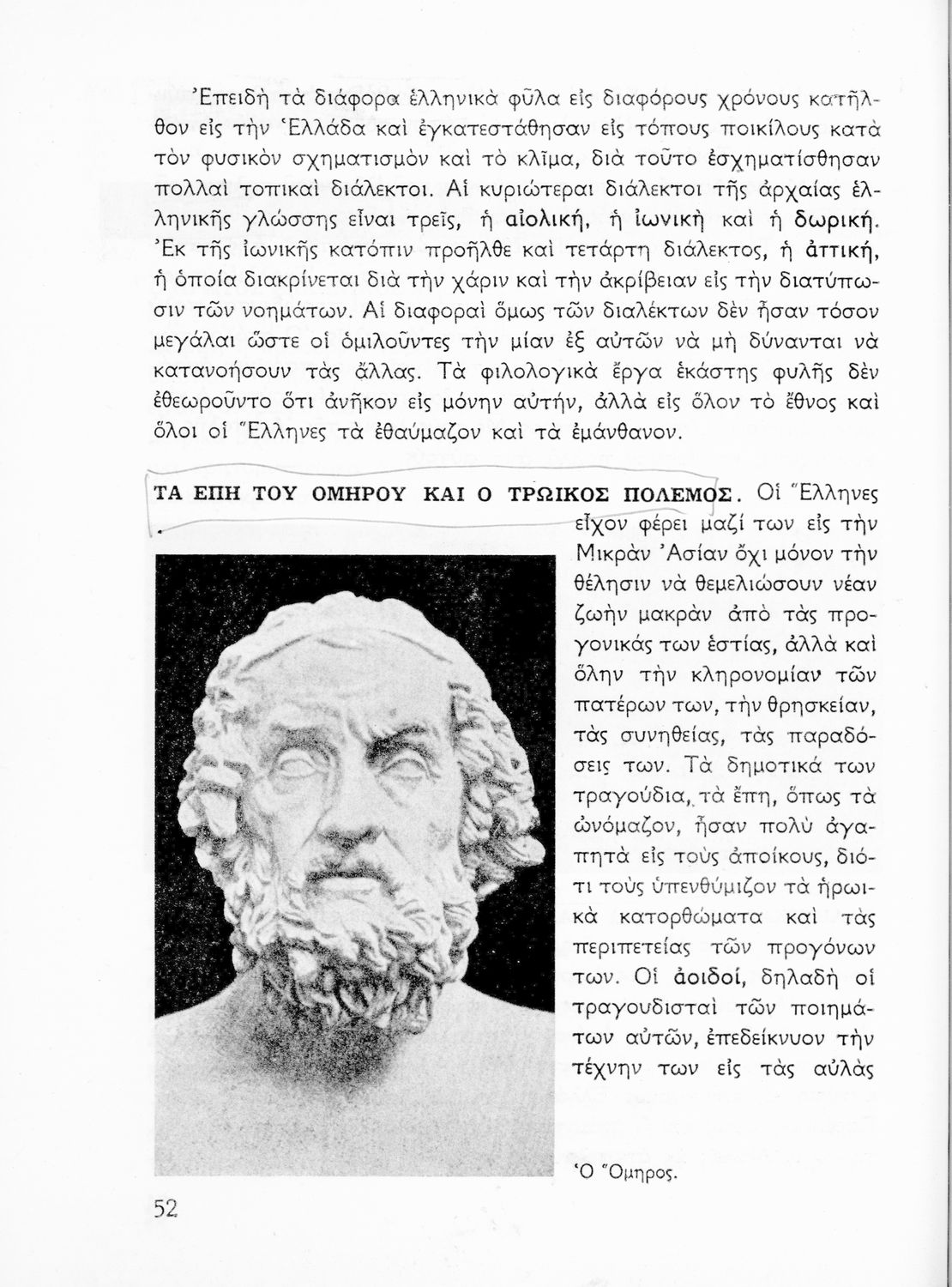 Ἐπειδὴ τὰ διάφορα ἑλληνικὰ φῦλα εἰς διαφόρους χρόνους κατῆλθον εἰς τὴν Ἑλλάδα καὶ ἐγκατεστάθησαν εἰς τόπους ποικίλους κατὰ τὸν φυσικὸν σχηματισμὸν καὶ τὸ κλῖμα, διὰ τοῦτο ἐσχηματίσθησαν πολλαὶ τοπικαὶ διάλεκτοι. Αἱ κυριώτεραι διάλεκτοι τῆς ἀρχαίας ἑλληνικῆς γλώσσης εἶναι τρεῖς, ἡ αἰολική, ἡ ἰωνικὴ καὶ ἡ δωρική. Ἐκ τῆς ἰωνικῆς κατόπιν προῆλθε καὶ τετάρτη διάλεκτος, ἡ ἀττική, ἡ ὁποία διακρίνεται διὰ τὴν χάριν καὶ τὴν ἀκρίβειαν εἰς τὴν διατύπωσιν τῶν νοημάτων. Αἱ διαφοραὶ ὅμως τῶν διαλέκτων δὲν ἦσαν τόσον μεγάλαι ὥστε οἱ ὁμιλοῦντες τὴν μίαν ἐξ αὐτῶν νὰ μὴ δύνανται νὰ κατανοήσουν τὰς ἄλλας. Τὰ φιλολογικὰ ἔργα ἑκάστης φυλῆς δὲν ἐθεωροῦντο ὅτι ἀνῆκον εἰς μόνην αὐτήν, ἀλλὰ εἰς ὅλον τὸ ἔθνος καὶ ὅλοι οἱ Ἕλληνες τὰ ἐθαύμαζον καὶ τὰ ἐμάνθανον.

ΤΑ ΕΠΗ ΤΟΥ ΟΜΗΡΟΥ ΚΑΙ Ο ΤΡΩΙΚΟΣ ΠΟΛΕΜΟΣ. Οἱ Ἕλληνες εἶχον φέρει μαζί των εἰς τὴν Μικρὰν Ἀσίαν ὄχι μόνον τὴν θέλησιν νὰ θεμελιώσουν νέαν ζωὴν μακρὰν ἀπὸ τὰς προγονικάς των ἑστίας, ἀλλὰ καὶ ὅλην τὴν κληρονομίαν τῶν πατέρων των, τὴν θρησκείαν, τὰς συνηθείας, τὰς παραδόσεις των. Τὰ δημοτικά των τραγούδια, τὰ ἔπη, ὅπως τὰ ὠνόμαζον, ἦσαν πολὺ ἀγαπητὰ εἰς τοὺς ἀποίκους, διότι τοὺς ὑπενθύμιζον τὰ ἡρωικὰ κατορθώματα καὶ τὰς περιπετείας τῶν προγόνων των. Οἱ ἀοιδοί, δηλαδὴ οἱ τραγουδισταὶ τῶν ποιημάτων αὐτῶν, ἐπεδείκνυον τὴν τέχνην των εἰς τὰς αὐλὰς

Ὁ Ὅμηρος.

52